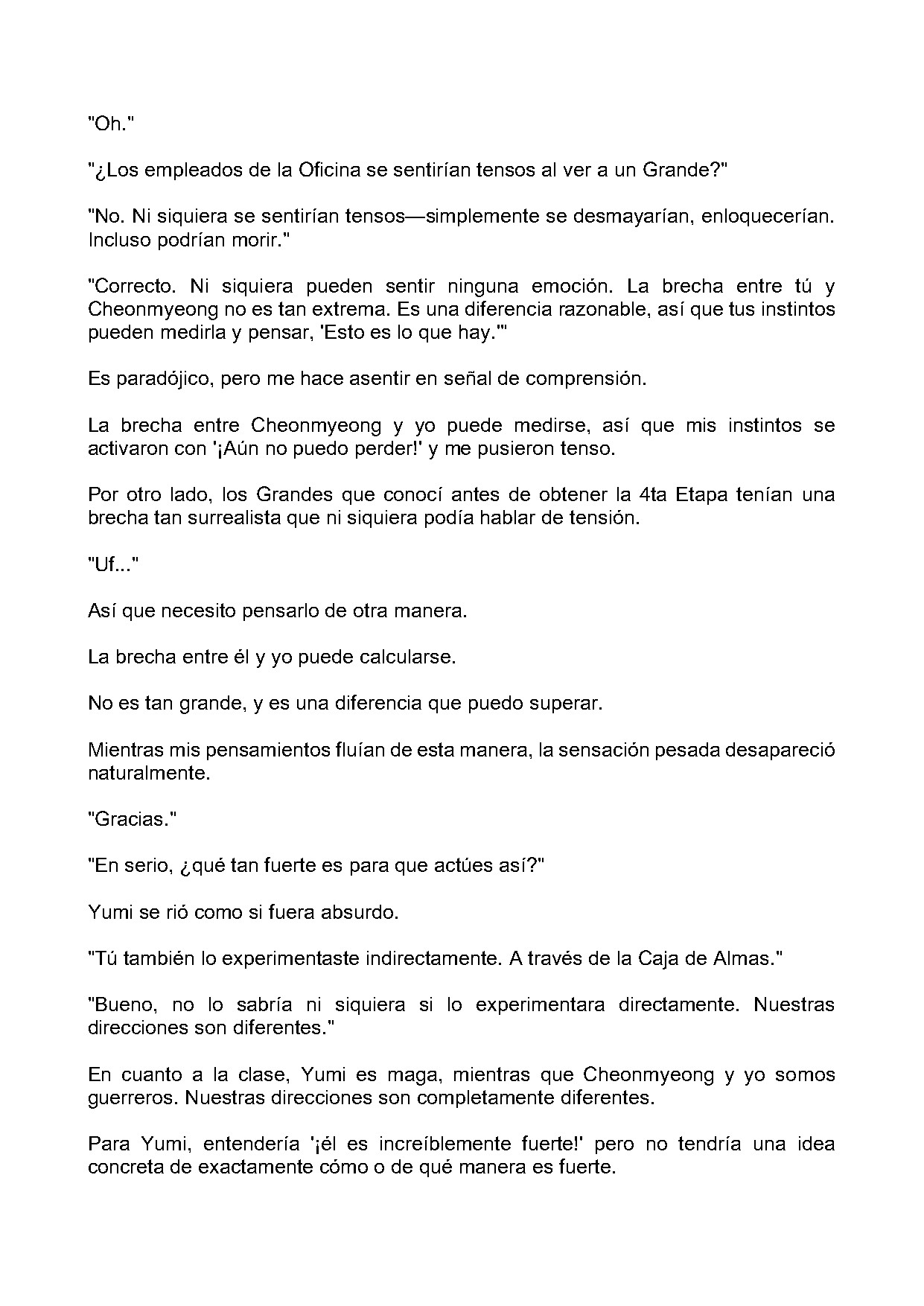 "Oh."

"¿Los empleados de la Oficina se sentirían tensos al ver a un Grande?"

"No. Ni siquiera se sentirían tensos—simplemente se desmayarían, enloquecerían. Incluso podrían morir."

"Correcto. Ni siquiera pueden sentir ninguna emoción. La brecha entre tú y Cheonmyeong no es tan extrema. Es una diferencia razonable, así que tus instintos pueden medirla y pensar, 'Esto es lo que hay.'"

Es paradójico, pero me hace asentir en señal de comprensión.

La brecha entre Cheonmyeong y yo puede medirse, así que mis instintos se activaron con '¡Aún no puedo perder!' y me pusieron tenso.

Por otro lado, los Grandes que conocí antes de obtener la 4ta Etapa tenían una brecha tan surrealista que ni siquiera podía hablar de tensión.

"Uf..."

Así que necesito pensarlo de otra manera.

La brecha entre él y yo puede calcularse.

No es tan grande, y es una diferencia que puedo superar.

Mientras mis pensamientos fluían de esta manera, la sensación pesada desapareció naturalmente.

"Gracias."

"En serio, ¿qué tan fuerte es para que actúes así?"

Yumi se rió como si fuera absurdo.

"Tú también lo experimentaste indirectamente. A través de la Caja de Almas."

"Bueno, no lo sabría ni siquiera si lo experimentara directamente. Nuestras direcciones son diferentes."

En cuanto a la clase, Yumi es maga, mientras que Cheonmyeong y yo somos guerreros. Nuestras direcciones son completamente diferentes.

Para Yumi, entendería '¡él es increíblemente fuerte!' pero no tendría una idea concreta de exactamente cómo o de qué manera es fuerte.